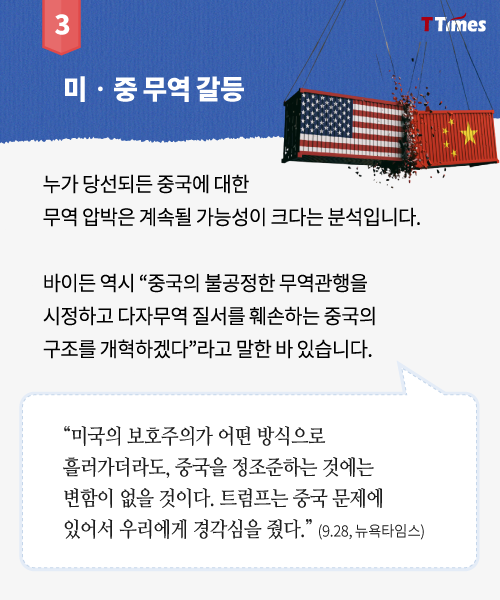 3

TTimes

미 · 중 무역 갈등

누가 당선되든 중국에 대한 무역 압박은 계속될 가능성이 크다는 분석입니다.

바이든 역시 “중국의 불공정한 무역관행을 시정하고 다자무역 질서를 훼손하는 중국의 구조를 개혁하겠다”라고 말한 바 있습니다.

“미국의 보호주의가 어떤 방식으로 흘러가더라도, 중국을 정조준하는 것에는 변함이 없을 것이다. 트럼프는 중국 문제에 있어서 우리에게 경각심을 줬다.” (9.28, 뉴욕타임스)